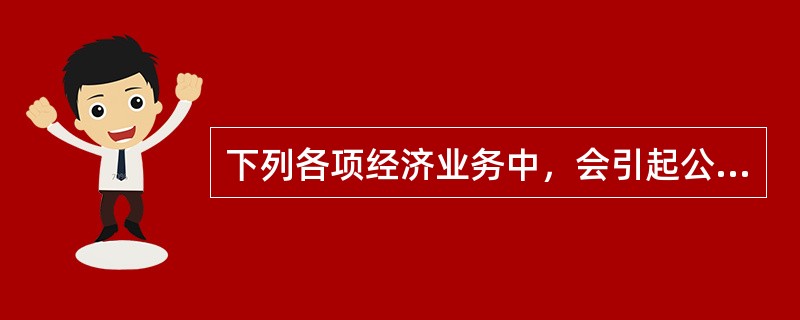 下列各项经济业务中，会引起公...